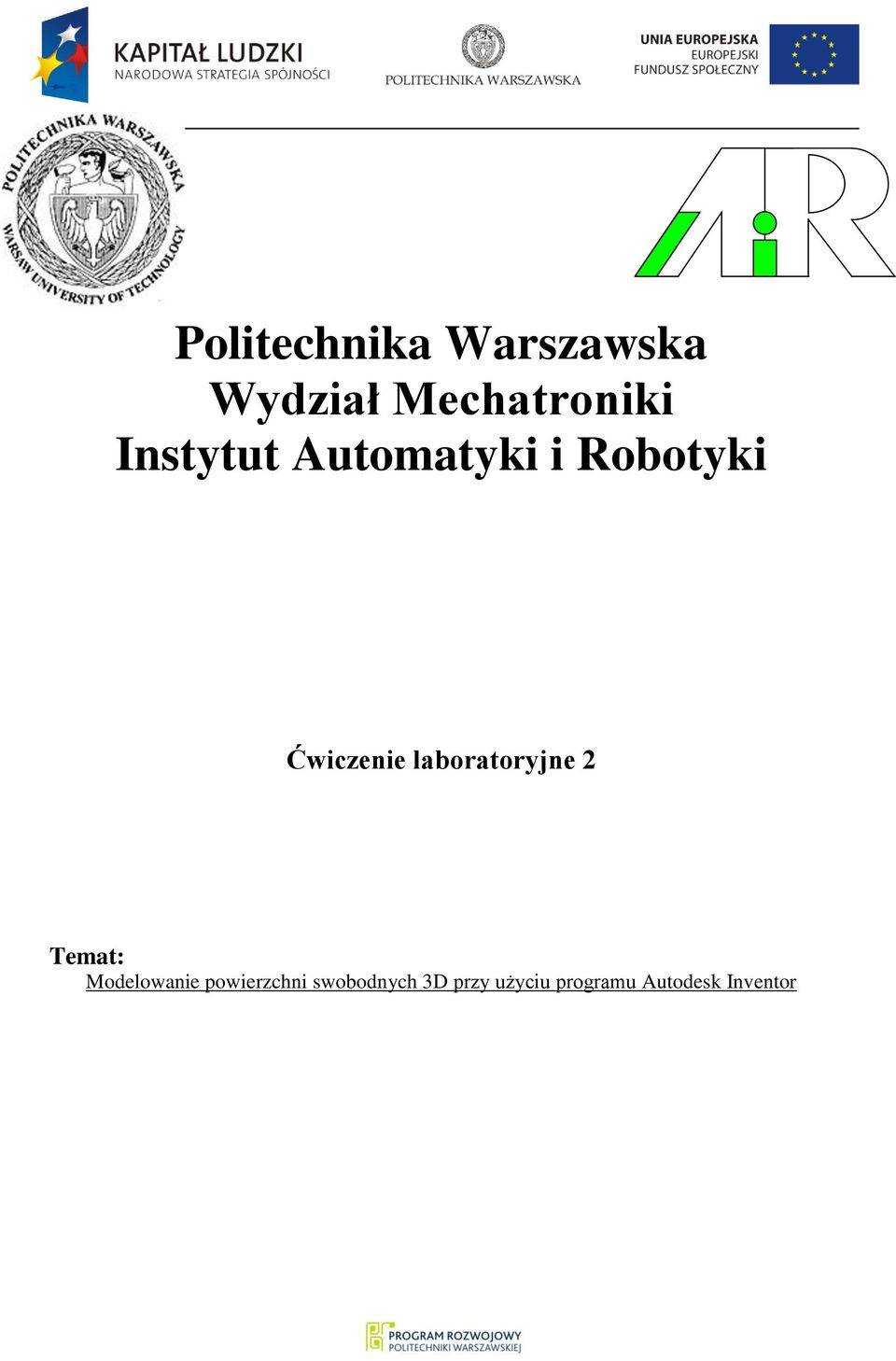 KAPITAŁ LUDZKI
NARODOWA STRATEGIA SPÓJNOŚCI

POLITECHNIKA WARSZAWSKA

UNIA EUROPEJSKA
EUROPEJSKI
FUNDUSZ SPOŁECZNY

POLITECHNIKA WARSZAWSKA
WARSAW UNIVERSITY OF TECHNOLOGY

AiR

Politechnika Warszawska
Wydział Mechatroniki
Instytut Automatyki i Robotyki

Ćwiczenie laboratoryjne 2

Temat:
Modelowanie powierzchni swobodnych 3D przy użyciu programu Autodesk Inventor

PROGRAM ROZWOJOWY
POLITECHNIKI WARSZAWSKIEJ